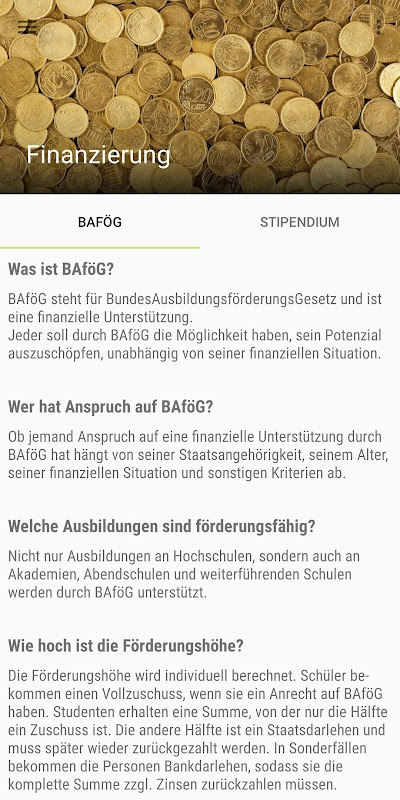 Finanzierung

BAFÖG

STIPENDIUM

Was ist BAföG?

BAföG steht für BundesAusbildungsförderungsGesetz und ist eine finanzielle Unterstützung.
Jeder soll durch BAföG die Möglichkeit haben, sein Potenzial auszuschöpfen, unabhängig von seiner finanziellen Situation.

Wer hat Anspruch auf BAföG?

Ob jemand Anspruch auf eine finanzielle Unterstützung durch BAföG hat hängt von seiner Staatsangehörigkeit, seinem Alter, seiner finanziellen Situation und sonstigen Kriterien ab.

Welche Ausbildungen sind förderungsfähig?

Nicht nur Ausbildungen an Hochschulen, sondern auch an Akademien, Abendschulen und weiterführenden Schulen werden durch BAföG unterstützt.

Wie hoch ist die Förderungshöhe?

Die Förderungshöhe wird individuell berechnet. Schüler bekommen einen Vollzuschuss, wenn sie ein Anrecht auf BAföG haben. Studenten erhalten eine Summe, von der nur die Hälfte ein Zuschuss ist. Die andere Hälfte ist ein Staatsdarlehen und muss später wieder zurückgezahlt werden. In Sonderfällen bekommen die Personen Bankdarlehen, sodass sie die komplette Summe zzgl. Zinsen zurückzahlen müssen.